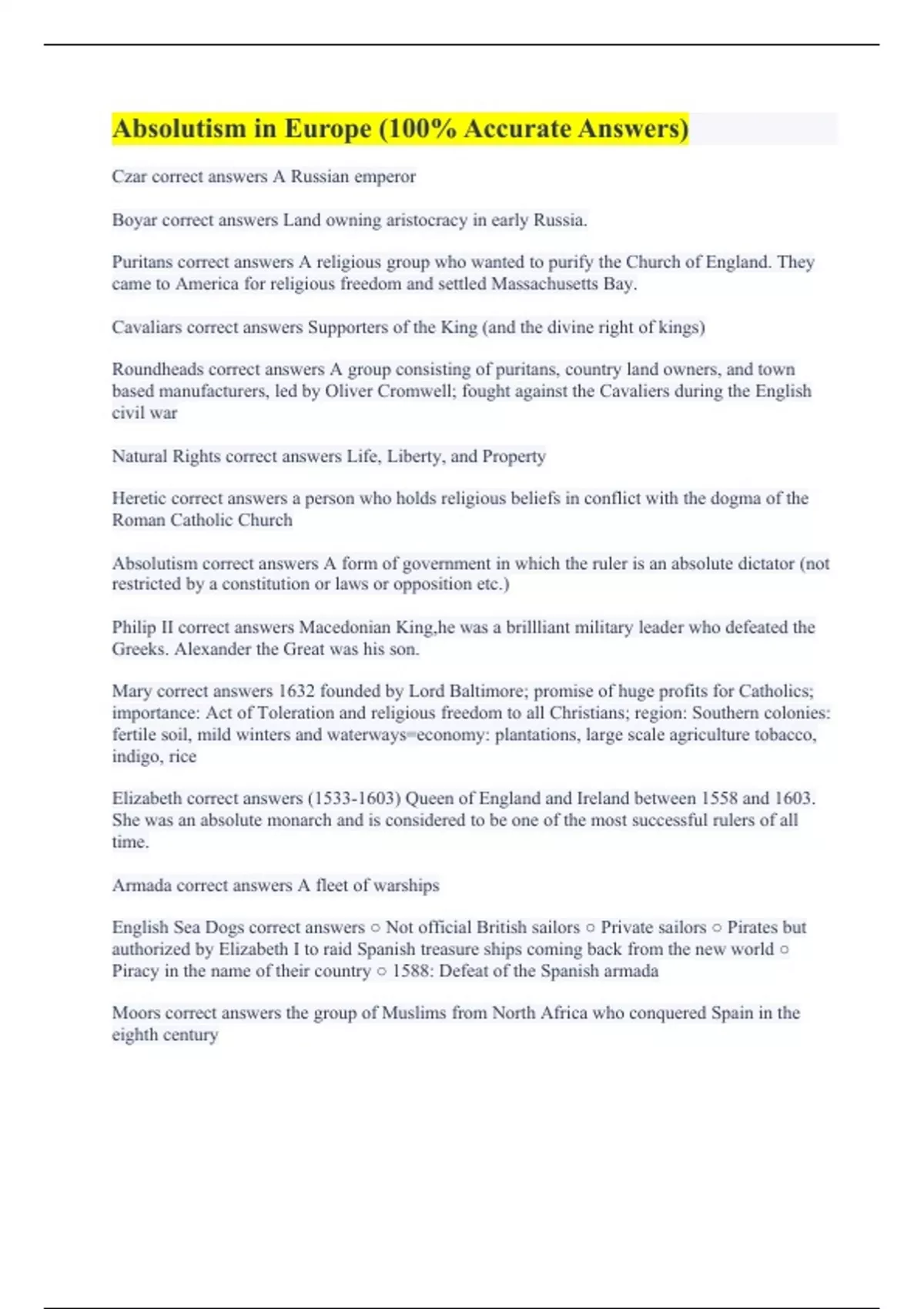 Absolutism in Europe (100% Accurate Answers)

Czar correct answers A Russian emperor

Boyar correct answers Land owning aristocracy in early Russia.

Puritans correct answers A religious group who wanted to purify the Church of England. They came to America for religious freedom and settled Massachusetts Bay.

Cavaliars correct answers Supporters of the King (and the divine right of kings)

Roundheads correct answers A group consisting of puritans, country land owners, and town based manufacturers, led by Oliver Cromwell; fought against the Cavaliers during the English civil war

Natural Rights correct answers Life, Liberty, and Property

Heretic correct answers a person who holds religious beliefs in conflict with the dogma of the Roman Catholic Church

Absolutism correct answers A form of government in which the ruler is an absolute dictator (not restricted by a constitution or laws or opposition etc.)

Philip II correct answers Macedonian King,he was a brillliant military leader who defeated the Greeks. Alexander the Great was his son.

Mary correct answers 1632 founded by Lord Baltimore; promise of huge profits for Catholics; importance: Act of Toleration and religious freedom to all Christians; region: Southern colonies: fertile soil, mild winters and waterways=economy: plantations, large scale agriculture tobacco, indigo, rice

Elizabeth correct answers (1533-1603) Queen of England and Ireland between 1558 and 1603. She was an absolute monarch and is considered to be one of the most successful rulers of all time.

Armada correct answers A fleet of warships

English Sea Dogs correct answers ○ Not official British sailors ○ Private sailors ○ Pirates but authorized by Elizabeth I to raid Spanish treasure ships coming back from the new world ○ Piracy in the name of their country ○ 1588: Defeat of the Spanish armada

Moors correct answers the group of Muslims from North Africa who conquered Spain in the eighth century